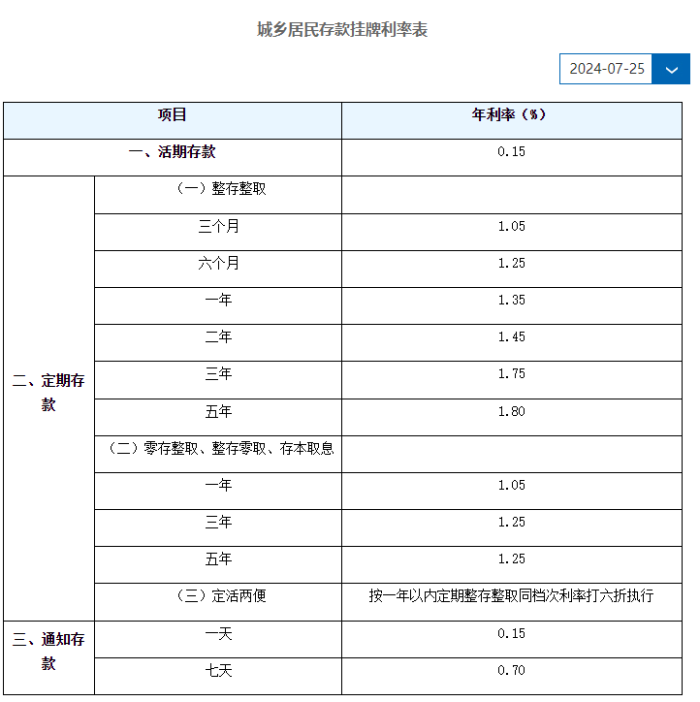 城乡居民存款挂牌利率表

2024-07-25

| 项目 | | 年利率（%） |
|---|---|---|
| 一、活期存款 | | 0.15 |
| 二、定期存款 | （一）整存整取 | |
| | 三个月 | 1.05 |
| | 六个月 | 1.25 |
| | 一年 | 1.35 |
| | 二年 | 1.45 |
| | 三年 | 1.75 |
| | 五年 | 1.80 |
| | （二）零存整取、整存零取、存本取息 | |
| | 一年 | 1.05 |
| | 三年 | 1.25 |
| | 五年 | 1.25 |
| | （三）定活两便 | 按一年以内定期整存整取同档次利率打六折执行 |
| 三、通知存款 | 一天 | 0.15 |
| | 七天 | 0.70 |